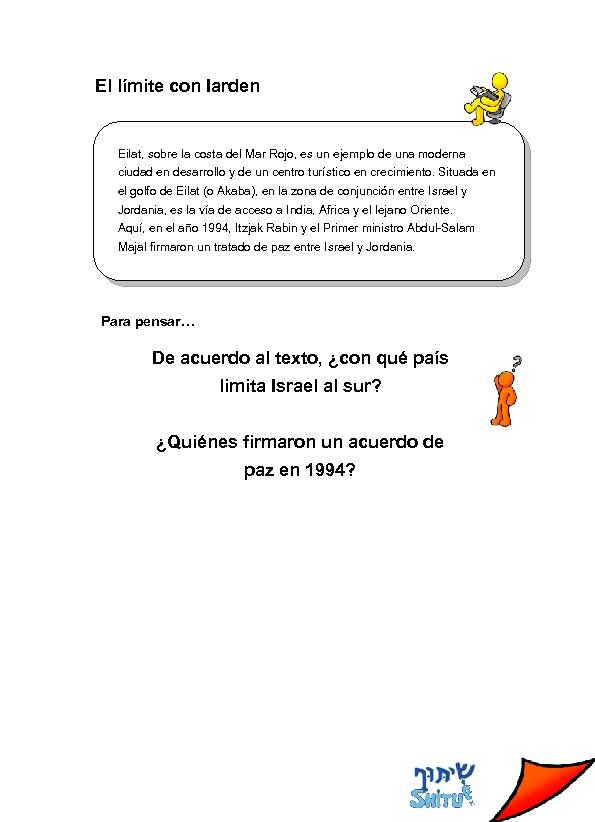 El límite con Iarden

Eilat, sobre la costa del Mar Rojo, es un ejemplo de una moderna ciudad en desarrollo y de un centro turístico en crecimiento. Situada en el golfo de Eilat (o Akaba), en la zona de conjunción entre Israel y Jordania, es la vía de acceso a India, Africa y el lejano Oriente.
Aquí, en el año 1994, Itzjak Rabin y el Primer ministro Abdul-Salam Majal firmaron un tratado de paz entre Israel y Jordania.

Para pensar…

De acuerdo al texto, ¿con qué país limita Israel al sur?

¿Quiénes firmaron un acuerdo de paz en 1994?

שיתוף
SHITUF